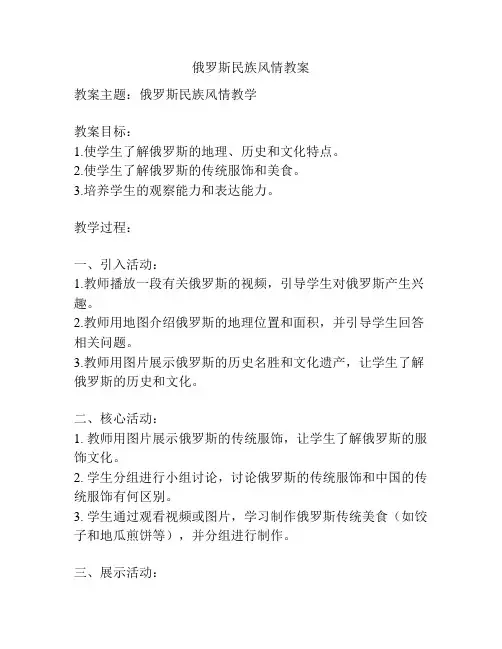 俄罗斯民族风情教案

教案主题：俄罗斯民族风情教学

教案目标：
1.使学生了解俄罗斯的地理、历史和文化特点。
2.使学生了解俄罗斯的传统服饰和美食。
3.培养学生的观察能力和表达能力。

教学过程：

一、引入活动：
1.教师播放一段有关俄罗斯的视频，引导学生对俄罗斯产生兴趣。
2.教师用地图介绍俄罗斯的地理位置和面积，并引导学生回答相关问题。
3.教师用图片展示俄罗斯的历史名胜和文化遗产，让学生了解俄罗斯的历史和文化。

二、核心活动：
1. 教师用图片展示俄罗斯的传统服饰，让学生了解俄罗斯的服饰文化。
2. 学生分组进行小组讨论，讨论俄罗斯的传统服饰和中国的传统服饰有何区别。
3. 学生通过观看视频或图片，学习制作俄罗斯传统美食（如饺子和地瓜煎饼等），并分组进行制作。

三、展示活动：